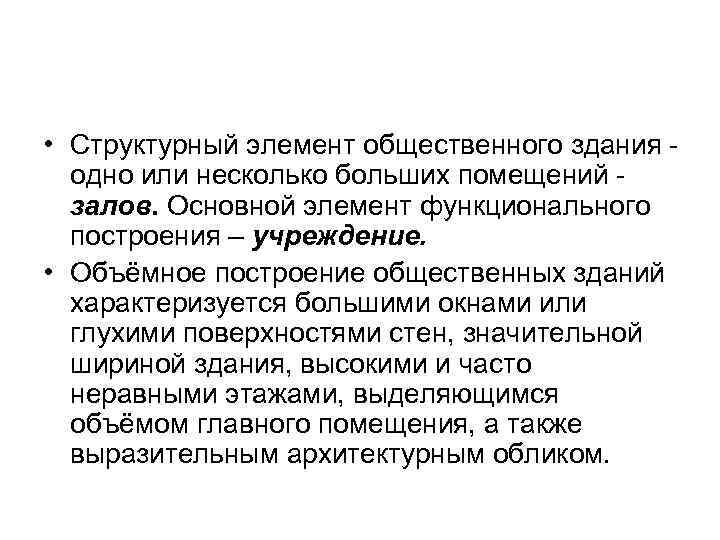 • Структурный элемент общественного здания - одно или несколько больших помещений - залов. Основной элемент функционального построения – учреждение.
• Объёмное построение общественных зданий характеризуется большими окнами или глухими поверхностями стен, значительной шириной здания, высокими и часто неравными этажами, выделяющимся объёмом главного помещения, а также выразительным архитектурным обликом.